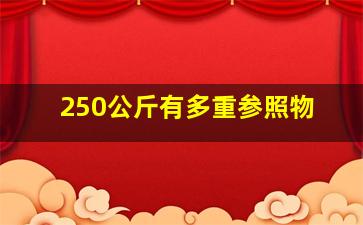 250公斤有多重参照物